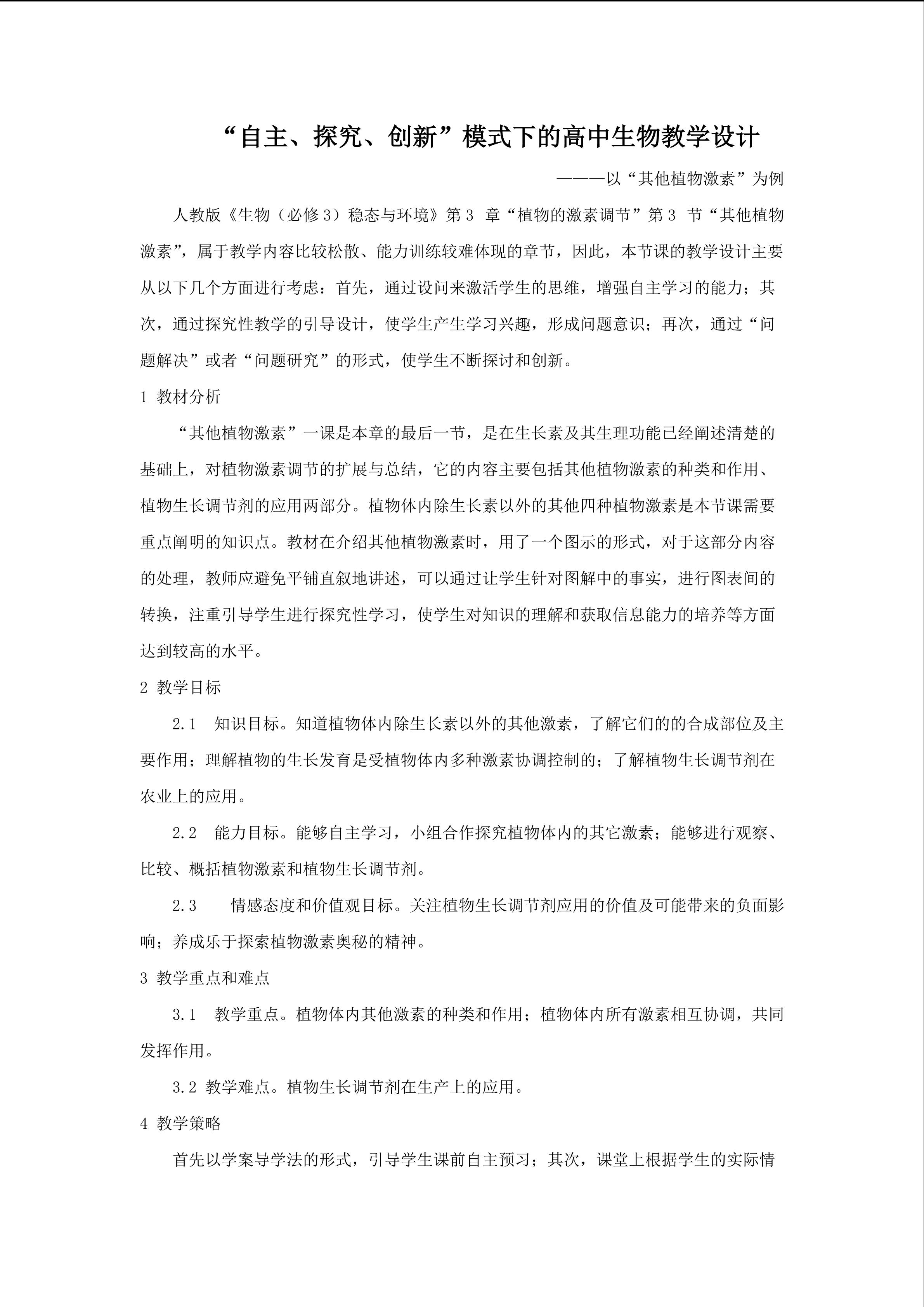 “自主、探究、创新”模式下的高中生物教学设计

———以“其他植物激素”为例

人教版《生物（必修3）稳态与环境》第3 章“植物的激素调节”第3 节“其他植物激素”，属于教学内容比较松散、能力训练较难体现的章节，因此，本节课的教学设计主要从以下几个方面进行考虑：首先，通过设问来激活学生的思维，增强自主学习的能力；其次，通过探究性教学的引导设计，使学生产生学习兴趣，形成问题意识；再次，通过“问题解决”或者“问题研究”的形式，使学生不断探讨和创新。

1 教材分析

“其他植物激素”一课是本章的最后一节，是在生长素及其生理功能已经阐述清楚的基础上，对植物激素调节的扩展与总结，它的内容主要包括其他植物激素的种类和作用、植物生长调节剂的应用两部分。植物体内除生长素以外的其他四种植物激素是本节课需要重点阐明的知识点。教材在介绍其他植物激素时，用了一个图示的形式，对于这部分内容的处理，教师应避免平铺直叙地讲述，可以通过让学生针对图解中的事实，进行图表间的转换，注重引导学生进行探究性学习，使学生对知识的理解和获取信息能力的培养等方面达到较高的水平。

2 教学目标

2.1　知识目标。知道植物体内除生长素以外的其他激素，了解它们的的合成部位及主要作用；理解植物的生长发育是受植物体内多种激素协调控制的；了解植物生长调节剂在农业上的应用。

2.2　能力目标。能够自主学习，小组合作探究植物体内的其它激素；能够进行观察、比较、概括植物激素和植物生长调节剂。

2.3　情感态度和价值观目标。关注植物生长调节剂应用的价值及可能带来的负面影响；养成乐于探索植物激素奥秘的精神。

3 教学重点和难点

3.1　教学重点。植物体内其他激素的种类和作用；植物体内所有激素相互协调，共同发挥作用。

3.2 教学难点。植物生长调节剂在生产上的应用。

4 教学策略

首先以学案导学法的形式，引导学生课前自主预习；其次，课堂上根据学生的实际情